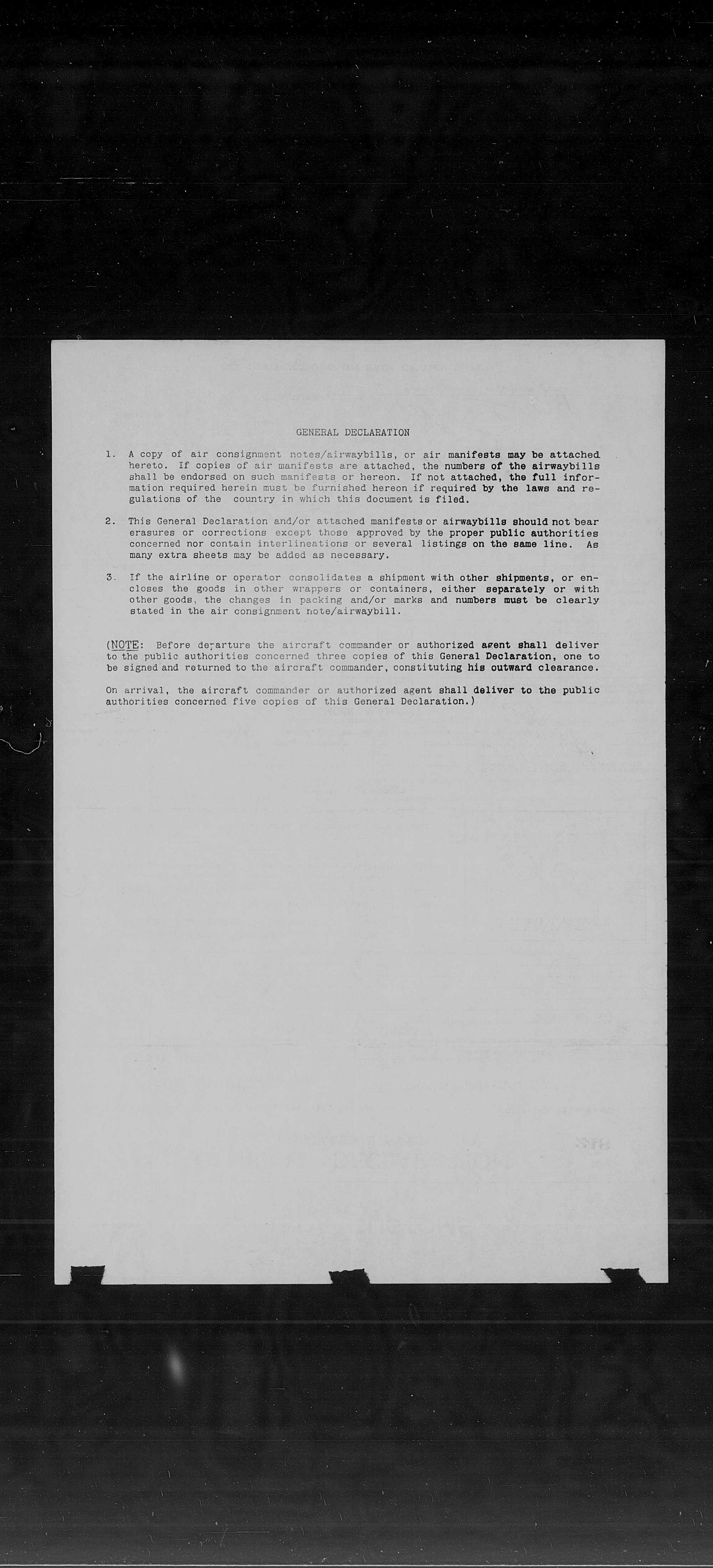 GENERAL DECLARATION

1. A copy of air consignment notes/airwaybills, or air manifests may be attached hereto. If copies of air manifests are attached, the numbers of the airwaybills shall be endorsed on such manifests or hereon. If not attached, the full information required herein must be furnished hereon if required by the laws and regulations of the country in which this document is filed.

2. This General Declaration and/or attached manifests or airwaybills should not bear erasures or corrections except those approved by the proper public authorities concerned nor contain interlineations or several listings on the same line. As many extra sheets may be added as necessary.

3. If the airline or operator consolidates a shipment with other shipments, or encloses the goods in other wrappers or containers, either separately or with other goods, the changes in packing and/or marks and numbers must be clearly stated in the air consignment note/airwaybill.

(NOTE: Before departure the aircraft commander or authorized agent shall deliver to the public authorities concerned three copies of this General Declaration, one to be signed and returned to the aircraft commander, constituting his outward clearance.

On arrival, the aircraft commander or authorized agent shall deliver to the public authorities concerned five copies of this General Declaration.)